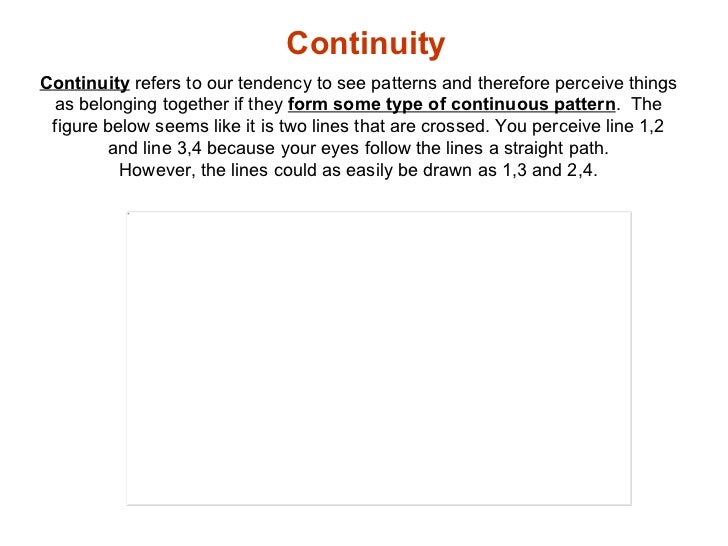 Continuity

Continuity refers to our tendency to see patterns and therefore perceive things as belonging together if they form some type of continuous pattern. The figure below seems like it is two lines that are crossed. You perceive line 1,2 and line 3,4 because your eyes follow the lines a straight path. However, the lines could as easily be drawn as 1,3 and 2,4.